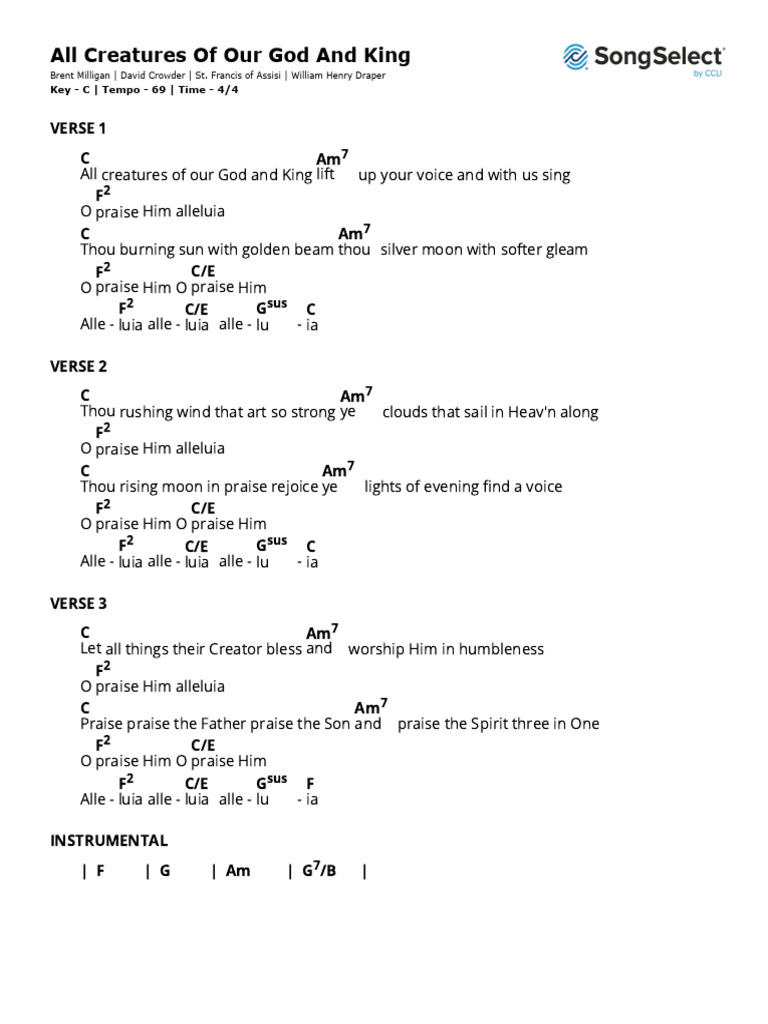 All Creatures Of Our God And King

SongSelect by CCLI

Brent Milligan | David Crowder | St. Francis of Assisi | William Henry Draper
Key - C | Tempo - 69 | Time - 4/4

VERSE 1

C Am$^7$
All creatures of our God and King lift up your voice and with us sing
F$^2$
O praise Him alleluia
C Am$^7$
Thou burning sun with golden beam thou silver moon with softer gleam
F$^2$ C/E
O praise Him O praise Him
F$^2$ C/E G$^{sus}$ C
Alle - luia alle - luia alle - lu - ia

VERSE 2

C Am$^7$
Thou rushing wind that art so strong ye clouds that sail in Heav'n along
F$^2$
O praise Him alleluia
C Am$^7$
Thou rising moon in praise rejoice ye lights of evening find a voice
F$^2$ C/E
O praise Him O praise Him
F$^2$ C/E G$^{sus}$ C
Alle - luia alle - luia alle - lu - ia

VERSE 3

C Am$^7$
Let all things their Creator bless and worship Him in humbleness
F$^2$
O praise Him alleluia
C Am$^7$
Praise praise the Father praise the Son and praise the Spirit three in One
F$^2$ C/E
O praise Him O praise Him
F$^2$ C/E G$^{sus}$ F
Alle - luia alle - luia alle - lu - ia

INSTRUMENTAL

| F | G | Am | G$^7$/B |